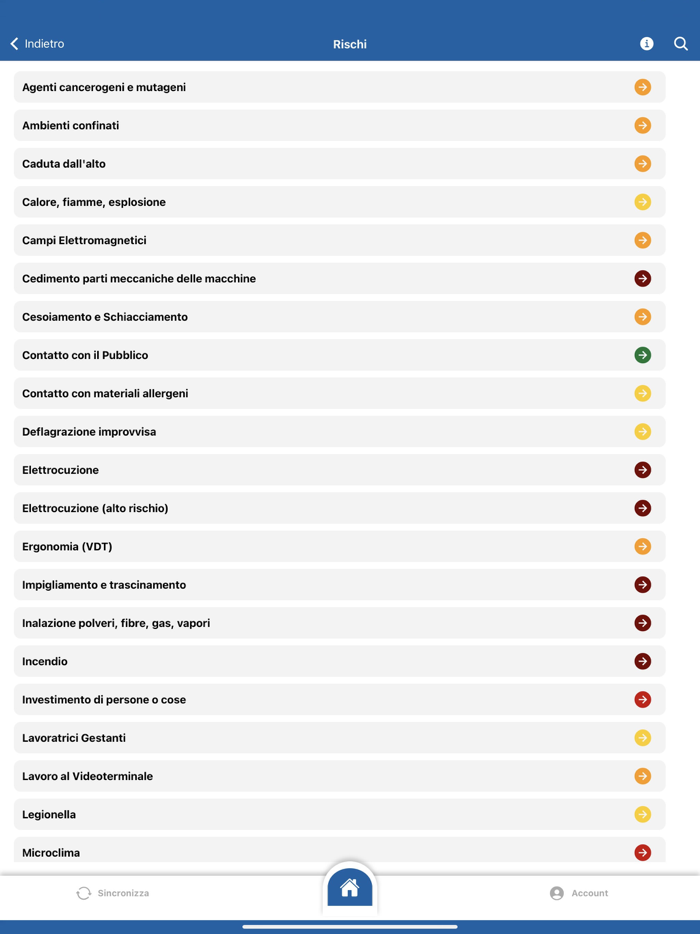 Indietro
Rischi

Agenti cancerogeni e mutageni
Ambienti confinati
Caduta dall'alto
Calore, fiamme, esplosione
Campi Elettromagnetici
Cedimento parti meccaniche delle macchine
Cesoiamento e Schiacciamento
Contatto con il Pubblico
Contatto con materiali allergeni
Deflagrazione improvvisa
Elettrocuzione
Elettrocuzione (alto rischio)
Ergonomia (VDT)
Impigliamento e trascinamento
Inalazione polveri, fibre, gas, vapori
Incendio
Investimento di persone o cose
Lavoratrici Gestanti
Lavoro al Videoterminale
Legionella
Microclima

Sincronizza
Account